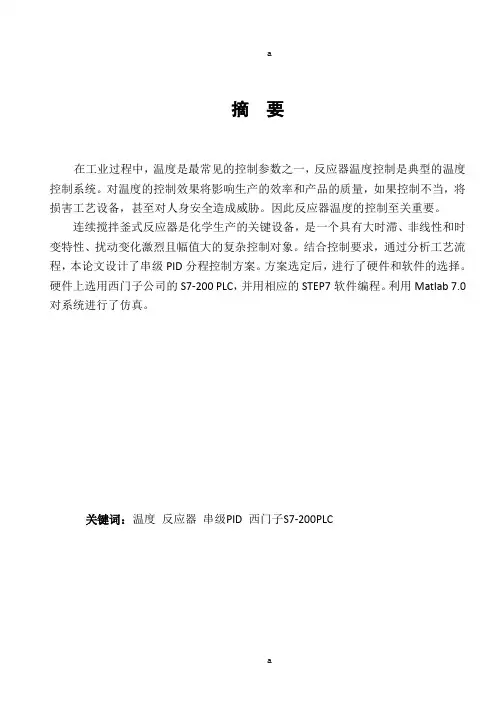 a

摘 要

在工业过程中，温度是最常见的控制参数之一，反应器温度控制是典型的温度控制系统。对温度的控制效果将影响生产的效率和产品的质量，如果控制不当，将损害工艺设备，甚至对人身安全造成威胁。因此反应器温度的控制至关重要。

连续搅拌釜式反应器是化学生产的关键设备，是一个具有大时滞、非线性和时变特性、扰动变化激烈且幅值大的复杂控制对象。结合控制要求，通过分析工艺流程，本论文设计了串级 PID 分程控制方案。方案选定后，进行了硬件和软件的选择。硬件上选用西门子公司的 S7-200 PLC，并用相应的 STEP7 软件编程。利用 Matlab 7.0 对系统进行了仿真。

关键词：温度 反应器 串级PID 西门子S7-200PLC

a